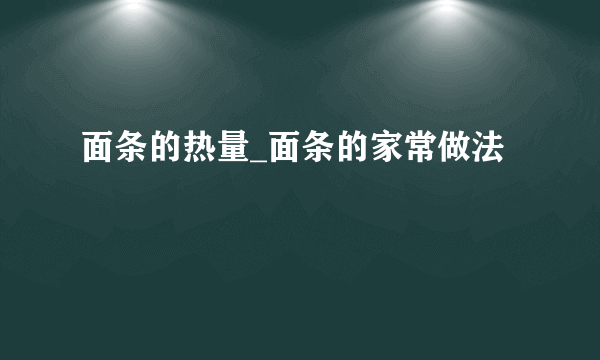 面条的热量_面条的家常做法